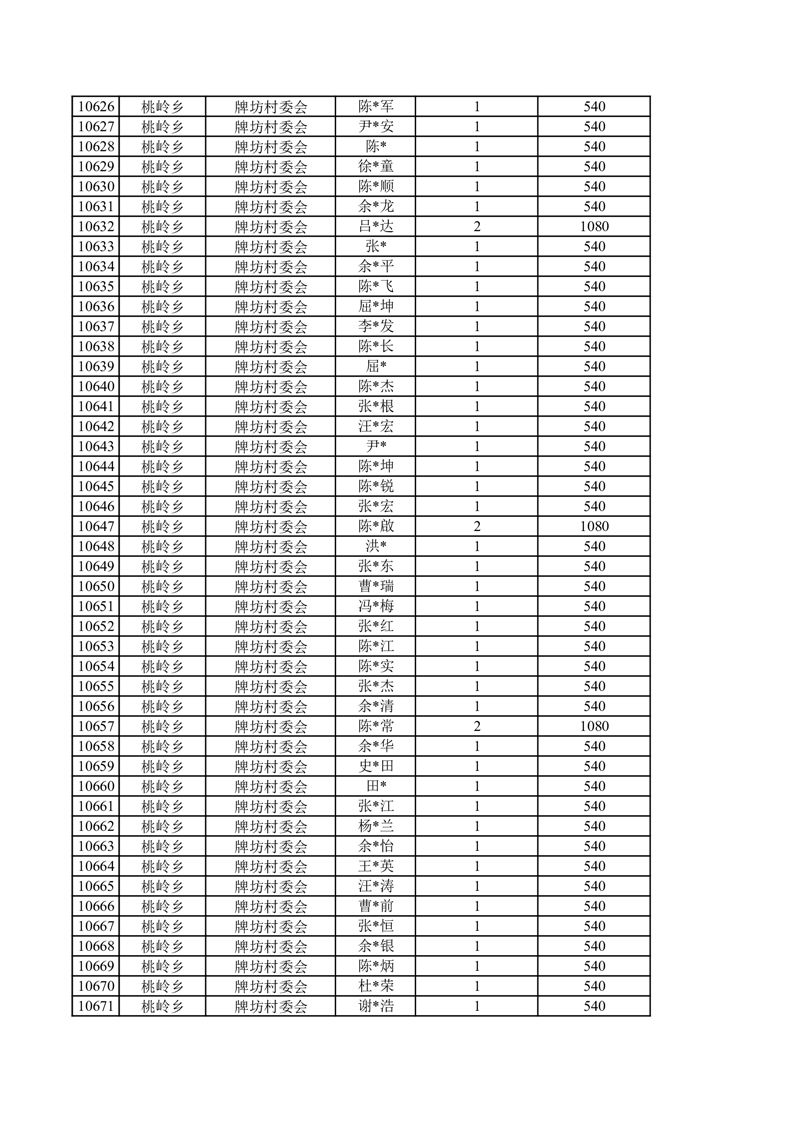 | 10626 | 桃岭乡 | 牌坊村委会 | 陈*军 | 1 | 540 |
|---|---|---|---|---|---|
| 10627 | 桃岭乡 | 牌坊村委会 | 尹*安 | 1 | 540 |
| 10628 | 桃岭乡 | 牌坊村委会 | 陈* | 1 | 540 |
| 10629 | 桃岭乡 | 牌坊村委会 | 徐*童 | 1 | 540 |
| 10630 | 桃岭乡 | 牌坊村委会 | 陈*顺 | 1 | 540 |
| 10631 | 桃岭乡 | 牌坊村委会 | 余*龙 | 1 | 540 |
| 10632 | 桃岭乡 | 牌坊村委会 | 吕*达 | 2 | 1080 |
| 10633 | 桃岭乡 | 牌坊村委会 | 张* | 1 | 540 |
| 10634 | 桃岭乡 | 牌坊村委会 | 余*平 | 1 | 540 |
| 10635 | 桃岭乡 | 牌坊村委会 | 陈*飞 | 1 | 540 |
| 10636 | 桃岭乡 | 牌坊村委会 | 屈*坤 | 1 | 540 |
| 10637 | 桃岭乡 | 牌坊村委会 | 李*发 | 1 | 540 |
| 10638 | 桃岭乡 | 牌坊村委会 | 陈*长 | 1 | 540 |
| 10639 | 桃岭乡 | 牌坊村委会 | 屈* | 1 | 540 |
| 10640 | 桃岭乡 | 牌坊村委会 | 陈*杰 | 1 | 540 |
| 10641 | 桃岭乡 | 牌坊村委会 | 张*根 | 1 | 540 |
| 10642 | 桃岭乡 | 牌坊村委会 | 汪*宏 | 1 | 540 |
| 10643 | 桃岭乡 | 牌坊村委会 | 尹* | 1 | 540 |
| 10644 | 桃岭乡 | 牌坊村委会 | 陈*坤 | 1 | 540 |
| 10645 | 桃岭乡 | 牌坊村委会 | 陈*锐 | 1 | 540 |
| 10646 | 桃岭乡 | 牌坊村委会 | 张*宏 | 1 | 540 |
| 10647 | 桃岭乡 | 牌坊村委会 | 陈*啟 | 2 | 1080 |
| 10648 | 桃岭乡 | 牌坊村委会 | 洪* | 1 | 540 |
| 10649 | 桃岭乡 | 牌坊村委会 | 张*东 | 1 | 540 |
| 10650 | 桃岭乡 | 牌坊村委会 | 曹*瑞 | 1 | 540 |
| 10651 | 桃岭乡 | 牌坊村委会 | 冯*梅 | 1 | 540 |
| 10652 | 桃岭乡 | 牌坊村委会 | 张*红 | 1 | 540 |
| 10653 | 桃岭乡 | 牌坊村委会 | 陈*江 | 1 | 540 |
| 10654 | 桃岭乡 | 牌坊村委会 | 陈*实 | 1 | 540 |
| 10655 | 桃岭乡 | 牌坊村委会 | 张*杰 | 1 | 540 |
| 10656 | 桃岭乡 | 牌坊村委会 | 余*清 | 1 | 540 |
| 10657 | 桃岭乡 | 牌坊村委会 | 陈*常 | 2 | 1080 |
| 10658 | 桃岭乡 | 牌坊村委会 | 余*华 | 1 | 540 |
| 10659 | 桃岭乡 | 牌坊村委会 | 史*田 | 1 | 540 |
| 10660 | 桃岭乡 | 牌坊村委会 | 田* | 1 | 540 |
| 10661 | 桃岭乡 | 牌坊村委会 | 张*江 | 1 | 540 |
| 10662 | 桃岭乡 | 牌坊村委会 | 杨*兰 | 1 | 540 |
| 10663 | 桃岭乡 | 牌坊村委会 | 余*怡 | 1 | 540 |
| 10664 | 桃岭乡 | 牌坊村委会 | 王*英 | 1 | 540 |
| 10665 | 桃岭乡 | 牌坊村委会 | 汪*涛 | 1 | 540 |
| 10666 | 桃岭乡 | 牌坊村委会 | 曹*前 | 1 | 540 |
| 10667 | 桃岭乡 | 牌坊村委会 | 张*恒 | 1 | 540 |
| 10668 | 桃岭乡 | 牌坊村委会 | 余*银 | 1 | 540 |
| 10669 | 桃岭乡 | 牌坊村委会 | 陈*炳 | 1 | 540 |
| 10670 | 桃岭乡 | 牌坊村委会 | 杜*荣 | 1 | 540 |
| 10671 | 桃岭乡 | 牌坊村委会 | 谢*浩 | 1 | 540 |